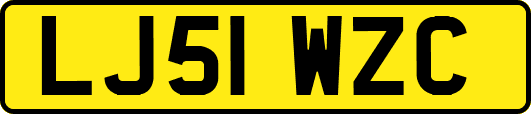 LJ51 WZC